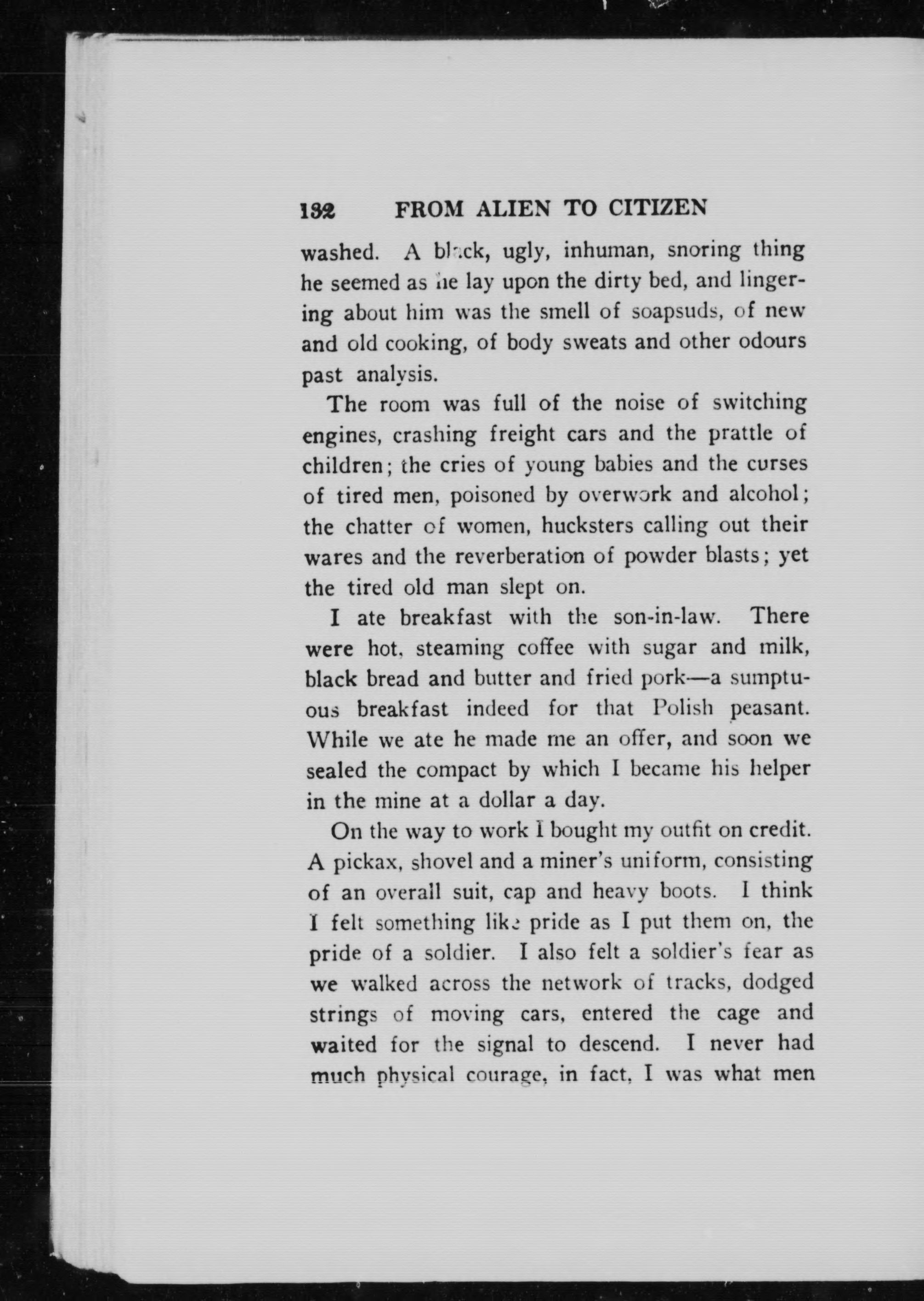 132 FROM ALIEN TO CITIZEN

washed. A black, ugly, inhuman, snoring thing he seemed as he lay upon the dirty bed, and lingering about him was the smell of soapsuds, of new and old cooking, of body sweats and other odours past analysis.

The room was full of the noise of switching engines, crashing freight cars and the prattle of children; the cries of young babies and the curses of tired men, poisoned by overwork and alcohol; the chatter of women, hucksters calling out their wares and the reverberation of powder blasts; yet the tired old man slept on.

I ate breakfast with the son-in-law. There were hot, steaming coffee with sugar and milk, black bread and butter and fried pork—a sumptuous breakfast indeed for that Polish peasant. While we ate he made me an offer, and soon we sealed the compact by which I became his helper in the mine at a dollar a day.

On the way to work I bought my outfit on credit. A pickax, shovel and a miner's uniform, consisting of an overall suit, cap and heavy boots. I think I felt something like pride as I put them on, the pride of a soldier. I also felt a soldier's fear as we walked across the network of tracks, dodged strings of moving cars, entered the cage and waited for the signal to descend. I never had much physical courage, in fact, I was what men